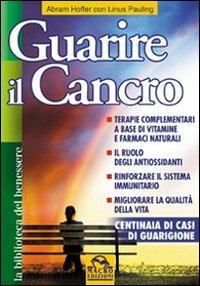 Abram Hoffer con Linus Pauling

Guarire il Cancro

la biblioteca del benessere

TERAPIE COMPLEMENTARI A BASE DI VITAMINE E FARMACI NATURALI

IL RUOLO DEGLI ANTIOSSIDANTI

RINFORZARE IL SISTEMA IMMUNITARIO

MIGLIORARE LA QUALITÀ DELLA VITA

CENTINAIA DI CASI DI GUARIGIONE

MACRO EDIZIONI